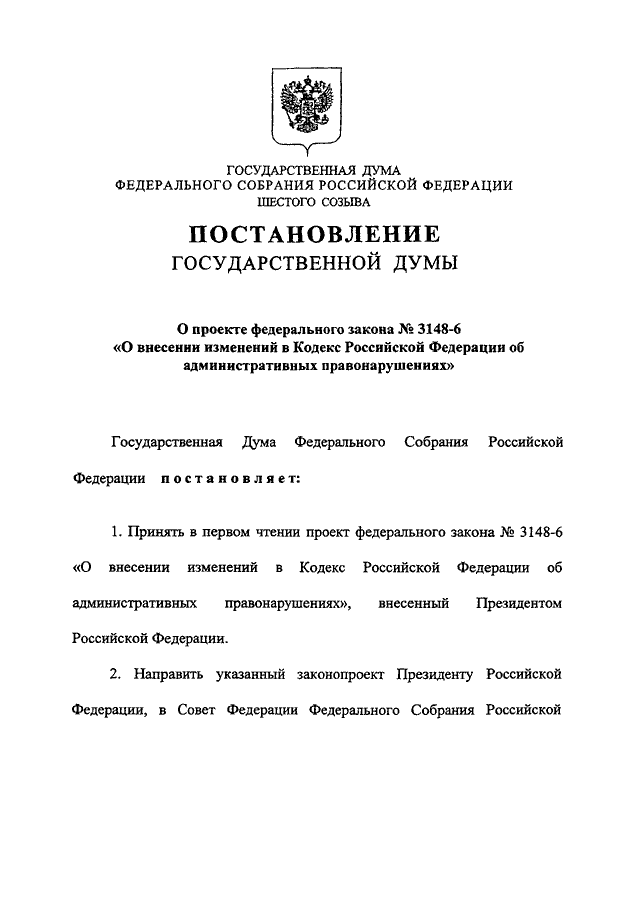 ГОСУДАРСТВЕННАЯ ДУМА
ФЕДЕРАЛЬНОГО СОБРАНИЯ РОССИЙСКОЙ ФЕДЕРАЦИИ
ШЕСТОГО СОЗЫВА

ПОСТАНОВЛЕНИЕ
ГОСУДАРСТВЕННОЙ ДУМЫ

О проекте федерального закона № 3148-6
«О внесении изменений в Кодекс Российской Федерации об административных правонарушениях»

Государственная Дума Федерального Собрания Российской Федерации постановляет:

1. Принять в первом чтении проект федерального закона № 3148-6 «О внесении изменений в Кодекс Российской Федерации об административных правонарушениях», внесенный Президентом Российской Федерации.

2. Направить указанный законопроект Президенту Российской Федерации, в Совет Федерации Федерального Собрания Российской